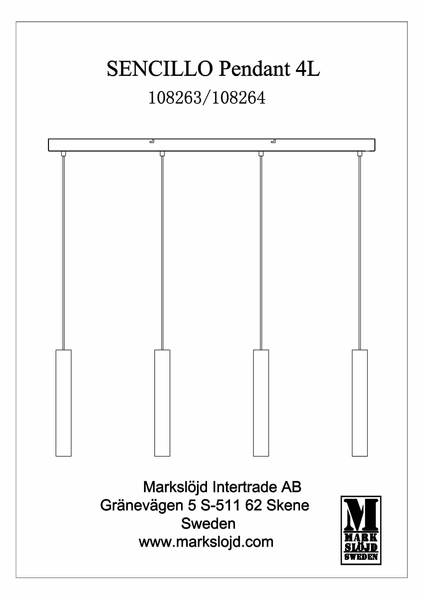 SENCILLO Pendant 4L
108263/108264

Markslöjd Intertrade AB
Gränevägen 5 S-511 62 Skene
Sweden
www.markslojd.com

M
MARK
SLÖJD
SWEDEN